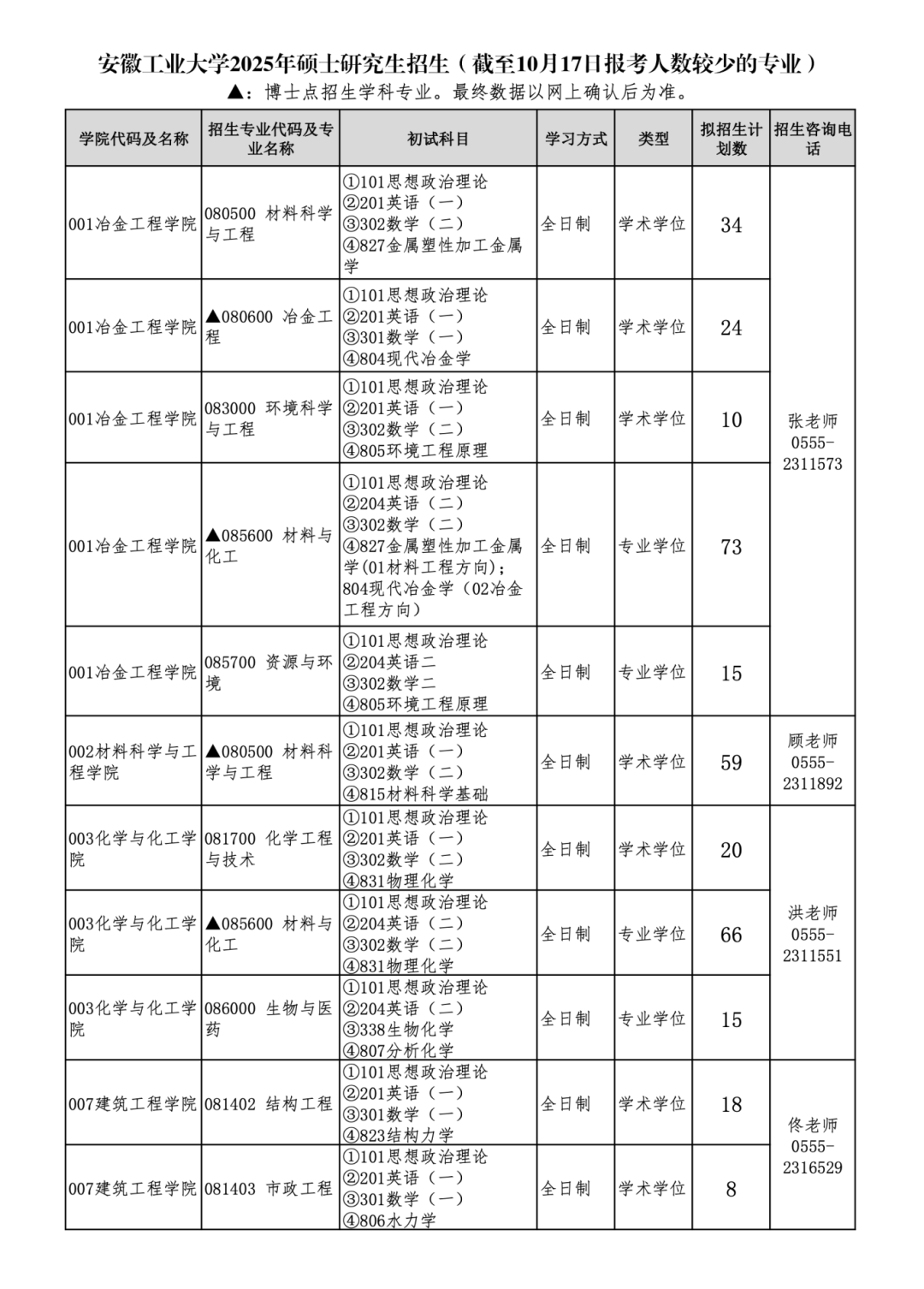 安徽工业大学2025年硕士研究生招生（截至10月17日报考人数较少的专业）

▲：博士点招生学科专业。最终数据以网上确认后为准。

| 学院代码及名称 | 招生专业代码及专业名称 | 初试科目 | 学习方式 | 类型 | 拟招生计划数 | 招生咨询电话 |
|---|---|---|---|---|---|---|
| 001冶金工程学院 | 080500 材料科学与工程 | ①101思想政治理论 ②201英语（一） ③302数学（二） ④827金属塑性加工金属学 | 全日制 | 学术学位 | 34 | 张老师 0555-2311573 |
| 001冶金工程学院 | ▲080600 冶金工程 | ①101思想政治理论 ②201英语（一） ③301数学（一） ④804现代冶金学 | 全日制 | 学术学位 | 24 | |
| 001冶金工程学院 | 083000 环境科学与工程 | ①101思想政治理论 ②201英语（一） ③302数学（二） ④805环境工程原理 | 全日制 | 学术学位 | 10 | |
| 001冶金工程学院 | ▲085600 材料与化工 | ①101思想政治理论 ②204英语（二） ③302数学（二） ④827金属塑性加工金属学(01材料工程方向)；804现代冶金学（02冶金工程方向） | 全日制 | 专业学位 | 73 | |
| 001冶金工程学院 | 085700 资源与环境 | ①101思想政治理论 ②204英语二 ③302数学二 ④805环境工程原理 | 全日制 | 专业学位 | 15 | |
| 002材料科学与工程学院 | ▲080500 材料科学与工程 | ①101思想政治理论 ②201英语（一） ③302数学（二） ④815材料科学基础 | 全日制 | 学术学位 | 59 | 顾老师 0555-2311892 |
| 003化学与化工学院 | 081700 化学工程与技术 | ①101思想政治理论 ②201英语（一） ③302数学（二） ④831物理化学 | 全日制 | 学术学位 | 20 | 洪老师 0555-2311551 |
| 003化学与化工学院 | ▲085600 材料与化工 | ①101思想政治理论 ②204英语（二） ③302数学（二） ④831物理化学 | 全日制 | 专业学位 | 66 | |
| 003化学与化工学院 | 086000 生物与医药 | ①101思想政治理论 ②204英语（二） ③338生物化学 ④807分析化学 | 全日制 | 专业学位 | 15 | |
| 007建筑工程学院 | 081402 结构工程 | ①101思想政治理论 ②201英语（一） ③301数学（一） ④823结构力学 | 全日制 | 学术学位 | 18 | 佟老师 0555-2316529 |
| 007建筑工程学院 | 081403 市政工程 | ①101思想政治理论 ②201英语（一） ③301数学（一） ④806水力学 | 全日制 | 学术学位 | 8 | |